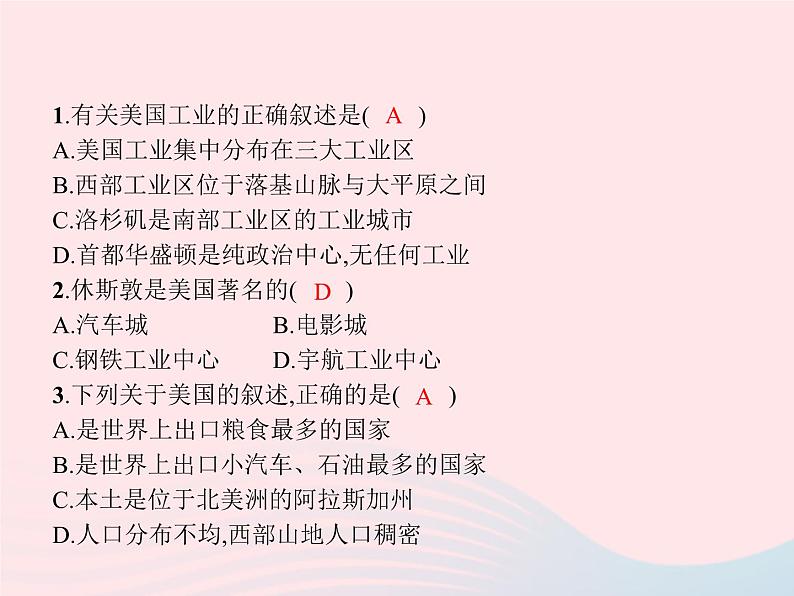 1.有关美国工业的正确叙述是( A )
A.美国工业集中分布在三大工业区
B.西部工业区位于落基山脉与大平原之间
C.洛杉矶是南部工业区的工业城市
D.首都华盛顿是纯政治中心,无任何工业
2.休斯敦是美国著名的( D )
A.汽车城
B.电影城
C.钢铁工业中心
D.宇航工业中心
3.下列关于美国的叙述,正确的是( A )
A.是世界上出口粮食最多的国家
B.是世界上出口小汽车、石油最多的国家
C.本土是位于北美洲的阿拉斯加州
D.人口分布不均,西部山地人口稠密